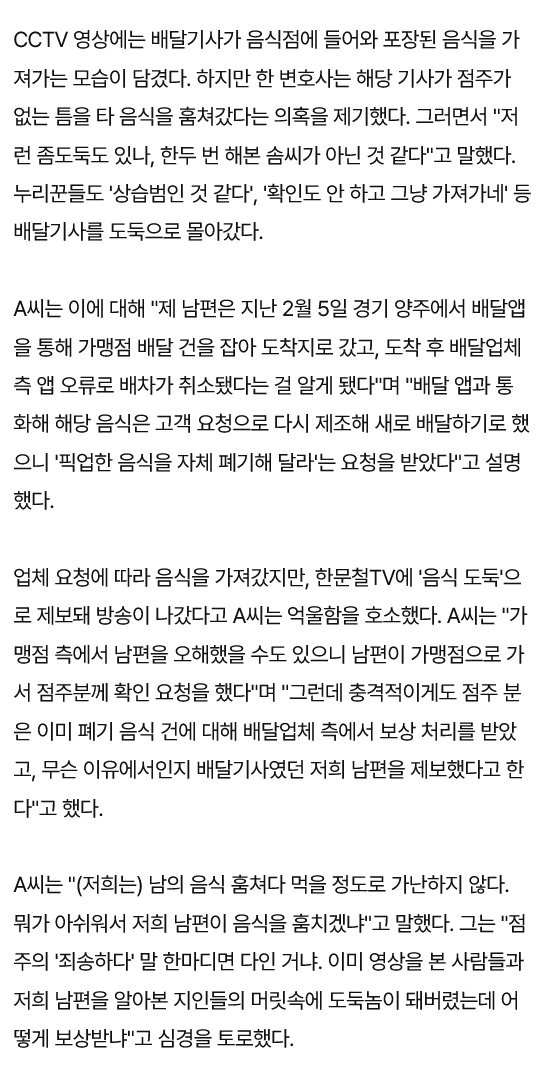 CCTV 영상에는 배달기사가 음식점에 들어와 포장된 음식을 가져가는 모습이 담겼다. 하지만 한 변호사는 해당 기사가 점주가 없는 틈을 타 음식을 훔쳐갔다는 의혹을 제기했다. 그러면서 "저런 좀도둑도 있나, 한두 번 해본 솜씨가 아닌 것 같다"고 말했다. 누리꾼들도 '상습범인 것 같다', '확인도 안 하고 그냥 가져가네' 등 배달기사를 도둑으로 몰아갔다.

A씨는 이에 대해 "제 남편은 지난 2월 5일 경기 양주에서 배달앱을 통해 가맹점 배달 건을 잡아 도착지로 갔고, 도착 후 배달업체 측 앱 오류로 배차가 취소됐다는 걸 알게 됐다"며 "배달 앱과 통화해 해당 음식은 고객 요청으로 다시 제조해 새로 배달하기로 했으니 '픽업한 음식을 자체 폐기해 달라'는 요청을 받았다"고 설명했다.

업체 요청에 따라 음식을 가져갔지만, 한문철TV에 '음식 도둑'으로 제보돼 방송이 나갔다고 A씨는 억울함을 호소했다. A씨는 "가맹점 측에서 남편을 오해했을 수도 있으니 남편이 가맹점으로 가서 점주분께 확인 요청을 했다"며 "그런데 충격적이게도 점주 분은 이미 폐기 음식 건에 대해 배달업체 측에서 보상 처리를 받았고, 무슨 이유에서인지 배달기사였던 저희 남편을 제보했다고 한다"고 했다.

A씨는 "(저희는) 남의 음식 훔쳐다 먹을 정도로 가난하지 않다. 뭐가 아쉬워서 저희 남편이 음식을 훔치겠냐"고 말했다. 그는 "점주의 '죄송하다' 말 한마디면 다인 거냐. 이미 영상을 본 사람들과 저희 남편을 알아본 지인들의 머릿속에 도둑놈이 돼버렸는데 어떻게 보상받냐"고 심경을 토로했다.